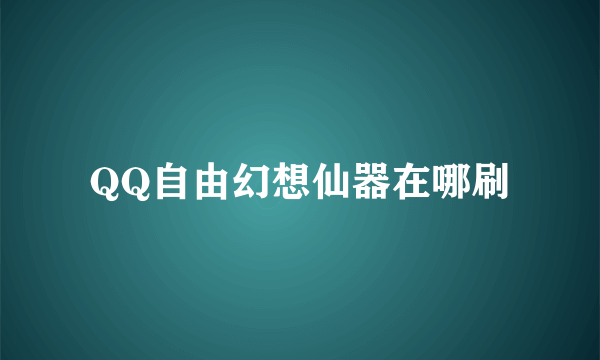 QQ自由幻想仙器在哪刷